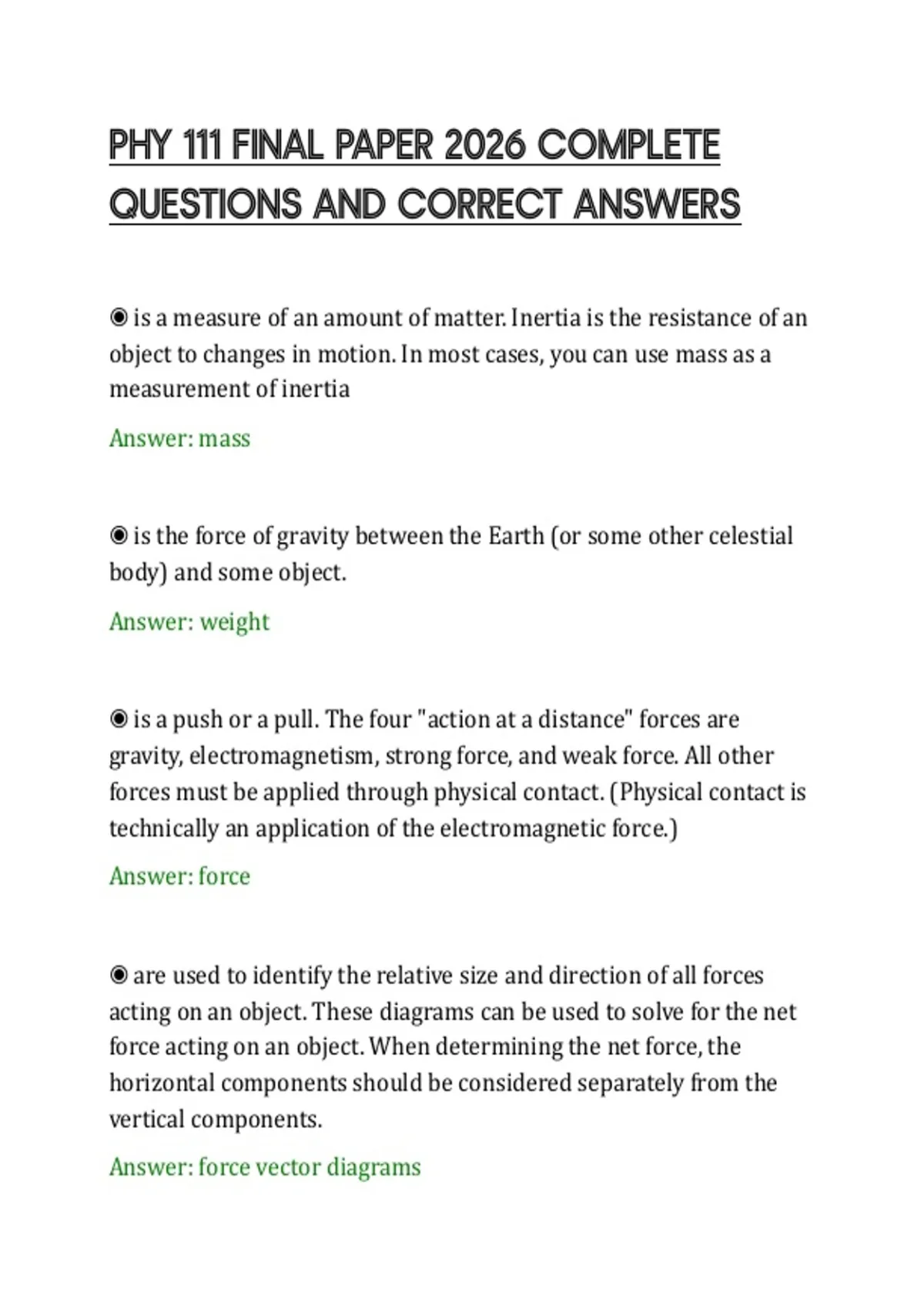 PHY 111 FINAL PAPER 2026 COMPLETE QUESTIONS AND CORRECT ANSWERS

◉ is a measure of an amount of matter. Inertia is the resistance of an object to changes in motion. In most cases, you can use mass as a measurement of inertia

Answer: mass

◉ is the force of gravity between the Earth (or some other celestial body) and some object.

Answer: weight

◉ is a push or a pull. The four "action at a distance" forces are gravity, electromagnetism, strong force, and weak force. All other forces must be applied through physical contact. (Physical contact is technically an application of the electromagnetic force.)

Answer: force

◉ are used to identify the relative size and direction of all forces acting on an object. These diagrams can be used to solve for the net force acting on an object. When determining the net force, the horizontal components should be considered separately from the vertical components.

Answer: force vector diagrams